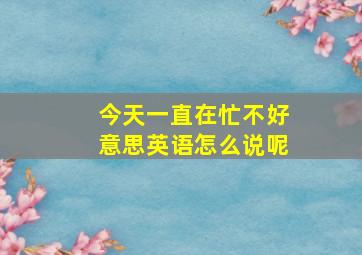 今天一直在忙不好意思英语怎么说呢